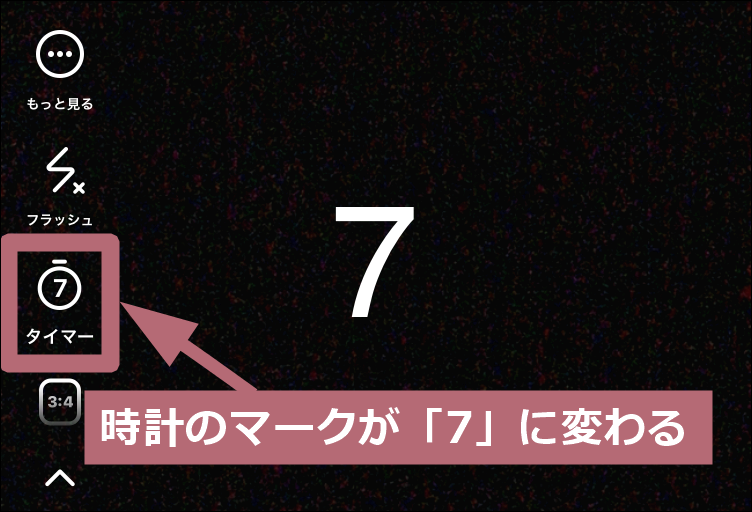 もっと見る

フラッシュ

7

7

タイマー

3:4

時計のマークが「7」に変わる